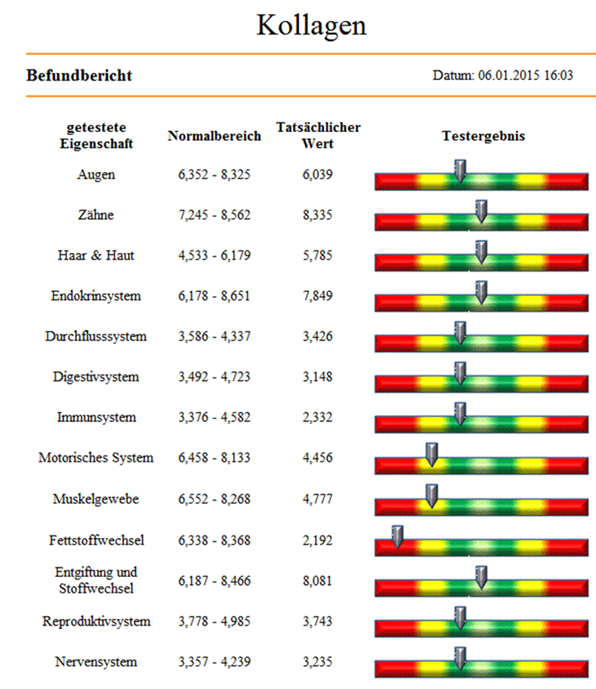 Kollagen

Befundbericht

Datum: 06.01.2015 16:03

| getestete Eigenschaft | Normalbereich | Tatsächlicher Wert | Testergebnis |
|---|---|---|---|
| Augen | 6,352 - 8,325 | 6,039 | |
| Zähne | 7,245 - 8,562 | 8,335 | |
| Haar & Haut | 4,533 - 6,179 | 5,785 | |
| Endokrinsystem | 6,178 - 8,651 | 7,849 | |
| Durchflusssystem | 3,586 - 4,337 | 3,426 | |
| Digestivsystem | 3,492 - 4,723 | 3,148 | |
| Immunsystem | 3,376 - 4,582 | 2,332 | |
| Motorisches System | 6,458 - 8,133 | 4,456 | |
| Muskelgewebe | 6,552 - 8,268 | 4,777 | |
| Fettstoffwechsel | 6,338 - 8,368 | 2,192 | |
| Entgiftung und Stoffwechsel | 6,187 - 8,466 | 8,081 | |
| Reproduktivsystem | 3,778 - 4,985 | 3,743 | |
| Nervensystem | 3,357 - 4,239 | 3,235 | |